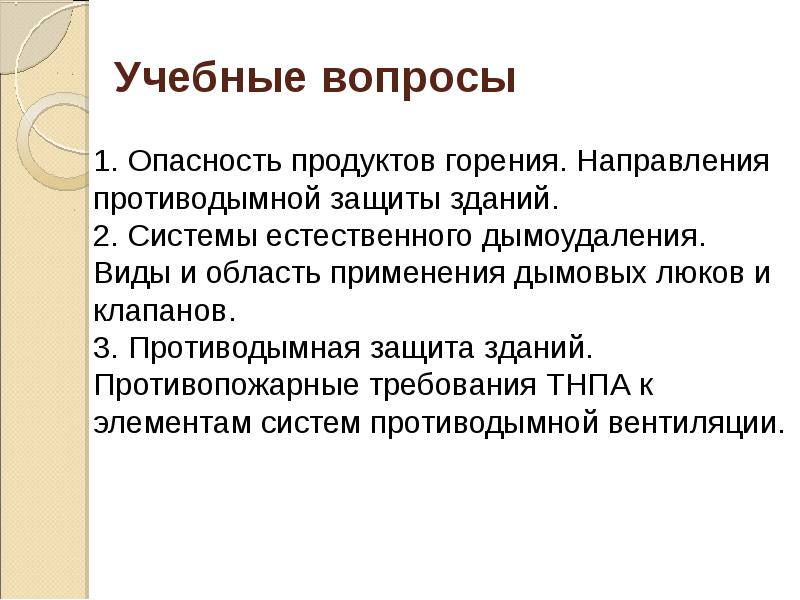 Учебные вопросы

1. Опасность продуктов горения. Направления противодымной защиты зданий.
2. Системы естественного дымоудаления. Виды и область применения дымовых люков и клапанов.
3. Противодымная защита зданий. Противопожарные требования ТНПА к элементам систем противодымной вентиляции.